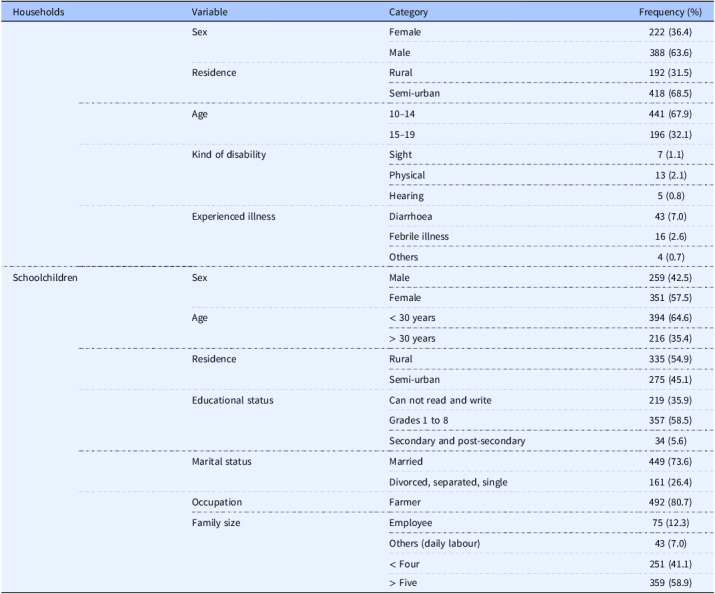 | Households | Variable | Category | Frequency (%) |
|---|---|---|---|
|  | Sex | Female | 222 (36.4) |
|  |  | Male | 388 (63.6) |
|  | Residence | Rural | 192 (31.5) |
|  |  | Semi-urban | 418 (68.5) |
|  | Age | 10–14 | 441 (67.9) |
|  |  | 15–19 | 196 (32.1) |
|  | Kind of disability | Sight | 7 (1.1) |
|  |  | Physical | 13 (2.1) |
|  |  | Hearing | 5 (0.8) |
|  | Experienced illness | Diarrhoea | 43 (7.0) |
|  |  | Febrile illness | 16 (2.6) |
|  |  | Others | 4 (0.7) |
| Schoolchildren | Sex | Male | 259 (42.5) |
|  |  | Female | 351 (57.5) |
|  | Age | < 30 years | 394 (64.6) |
|  |  | > 30 years | 216 (35.4) |
|  | Residence | Rural | 335 (54.9) |
|  |  | Semi-urban | 275 (45.1) |
|  | Educational status | Can not read and write | 219 (35.9) |
|  |  | Grades 1 to 8 | 357 (58.5) |
|  |  | Secondary and post-secondary | 34 (5.6) |
|  | Marital status | Married | 449 (73.6) |
|  |  | Divorced, separated, single | 161 (26.4) |
|  | Occupation | Farmer | 492 (80.7) |
|  | Family size | Employee | 75 (12.3) |
|  |  | Others (daily labour) | 43 (7.0) |
|  |  | < Four | 251 (41.1) |
|  |  | > Five | 359 (58.9) |